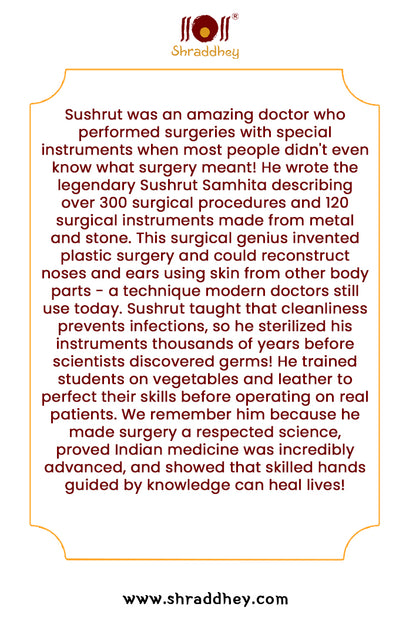 Shraddhey

Sushrut was an amazing doctor who performed surgeries with special instruments when most people didn't even know what surgery meant! He wrote the legendary Sushrut Samhita describing over 300 surgical procedures and 120 surgical instruments made from metal and stone. This surgical genius invented plastic surgery and could reconstruct noses and ears using skin from other body parts - a technique modern doctors still use today. Sushrut taught that cleanliness prevents infections, so he sterilized his instruments thousands of years before scientists discovered germs! He trained students on vegetables and leather to perfect their skills before operating on real patients. We remember him because he made surgery a respected science, proved Indian medicine was incredibly advanced, and showed that skilled hands guided by knowledge can heal lives!

www.shraddhey.com